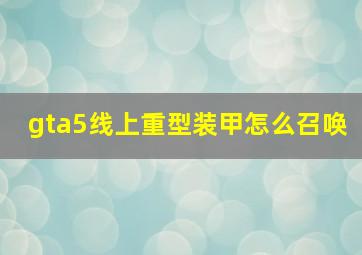 gta5线上重型装甲怎么召唤